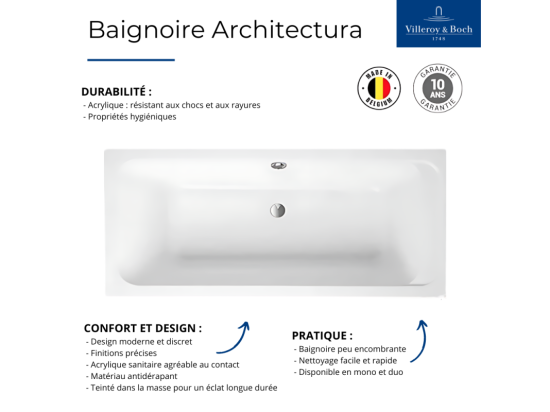 Baignoire Architectura

Villeroy & Boch
1748

MADE IN BELGIUM

GARANTIE 10 ANS GARANTIE

DURABILITÉ :
- Acrylique : résistant aux chocs et aux rayures
- Propriétés hygiéniques

CONFORT ET DESIGN :
- Design moderne et discret
- Finitions précises
- Acrylique sanitaire agréable au contact
- Matériau antidérapant
- Teinté dans la masse pour un éclat longue durée

PRATIQUE :
- Baignoire peu encombrante
- Nettoyage facile et rapide
- Disponible en mono et duo